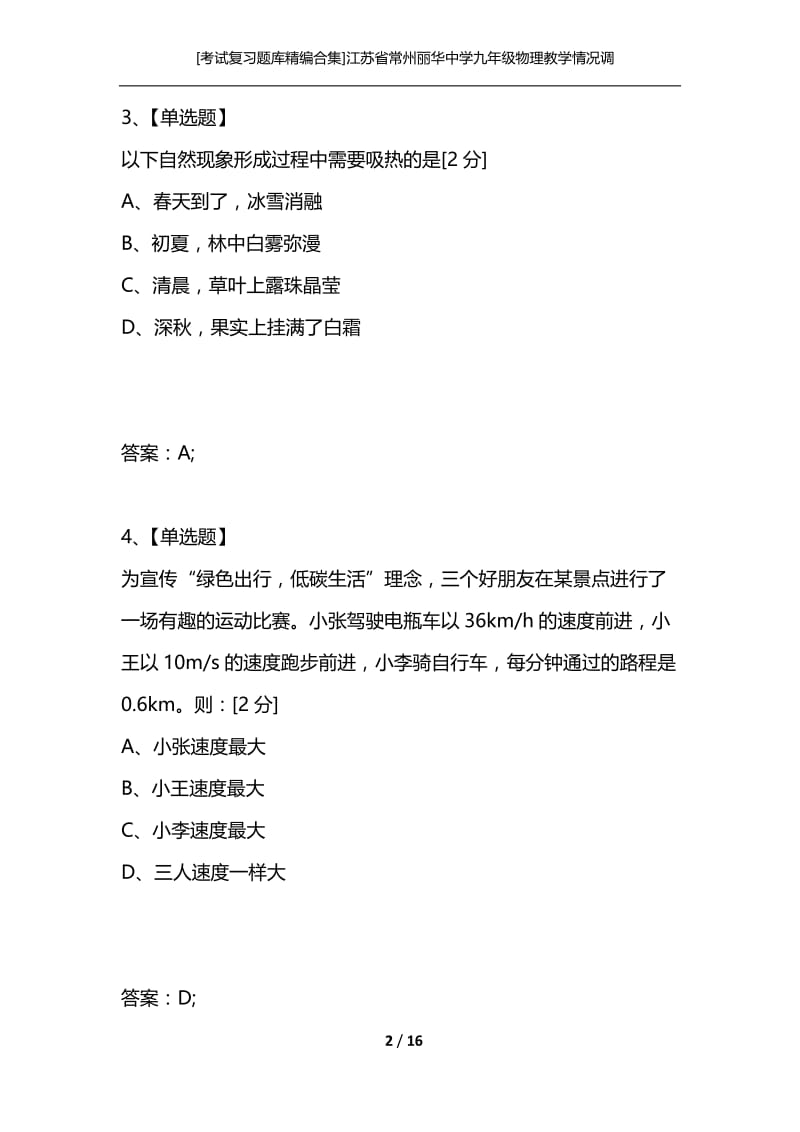 [考试复习题库精编合集]江苏省常州丽华中学九年级物理教学情况调

3、【单选题】

以下自然现象形成过程中需要吸热的是[2 分]

A、春天到了，冰雪消融

B、初夏，林中白雾弥漫

C、清晨，草叶上露珠晶莹

D、深秋，果实上挂满了白霜

答案：A;

4、【单选题】

为宣传“绿色出行，低碳生活”理念，三个好朋友在某景点进行了一场有趣的运动比赛。小张驾驶电瓶车以 36km/h 的速度前进，小王以 10m/s 的速度跑步前进，小李骑自行车，每分钟通过的路程是 0.6km。则：[2 分]

A、小张速度最大

B、小王速度最大

C、小李速度最大

D、三人速度一样大

答案：D;

2 / 16